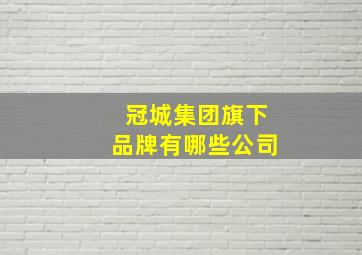 冠城集团旗下
品牌有哪些公司